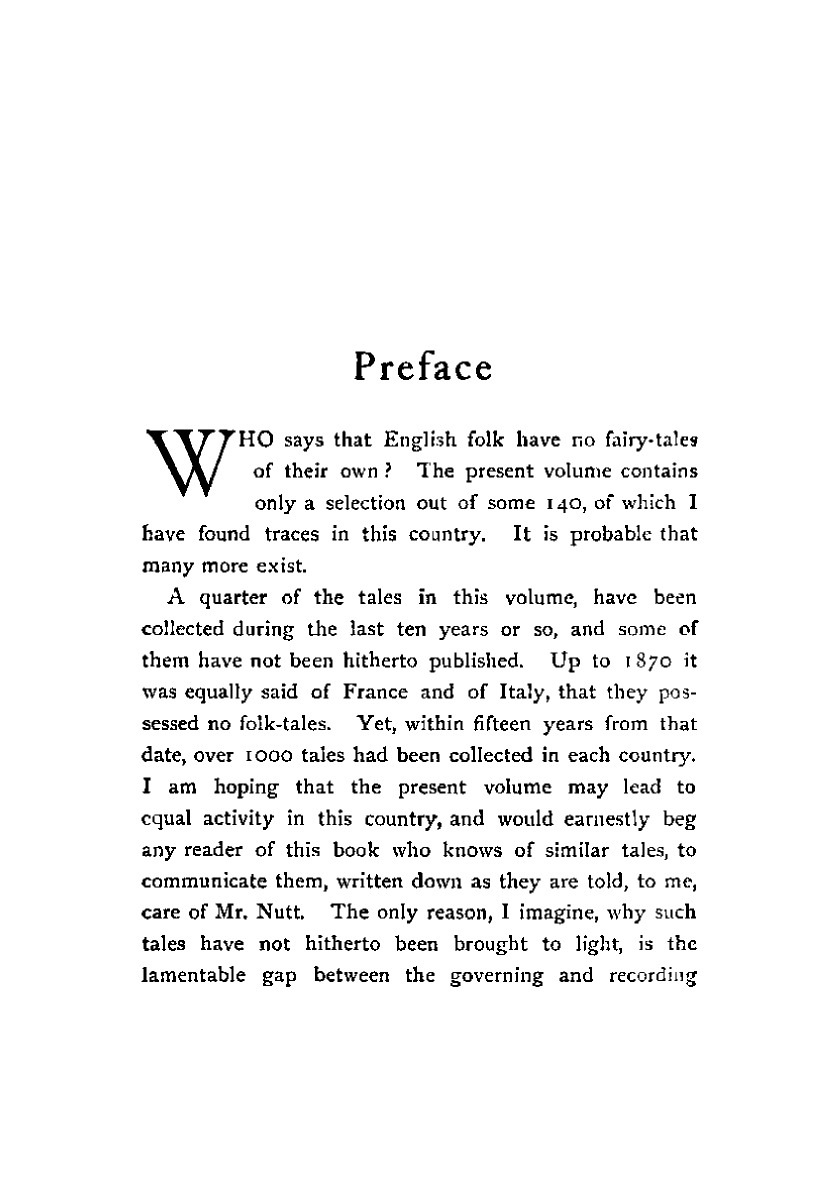 Preface

WHO says that English folk have no fairy-tales of their own? The present volume contains only a selection out of some 140, of which I have found traces in this country. It is probable that many more exist.

A quarter of the tales in this volume, have been collected during the last ten years or so, and some of them have not been hitherto published. Up to 1870 it was equally said of France and of Italy, that they possessed no folk-tales. Yet, within fifteen years from that date, over 1000 tales had been collected in each country. I am hoping that the present volume may lead to equal activity in this country, and would earnestly beg any reader of this book who knows of similar tales, to communicate them, written down as they are told, to me, care of Mr. Nutt. The only reason, I imagine, why such tales have not hitherto been brought to light, is the lamentable gap between the governing and recording